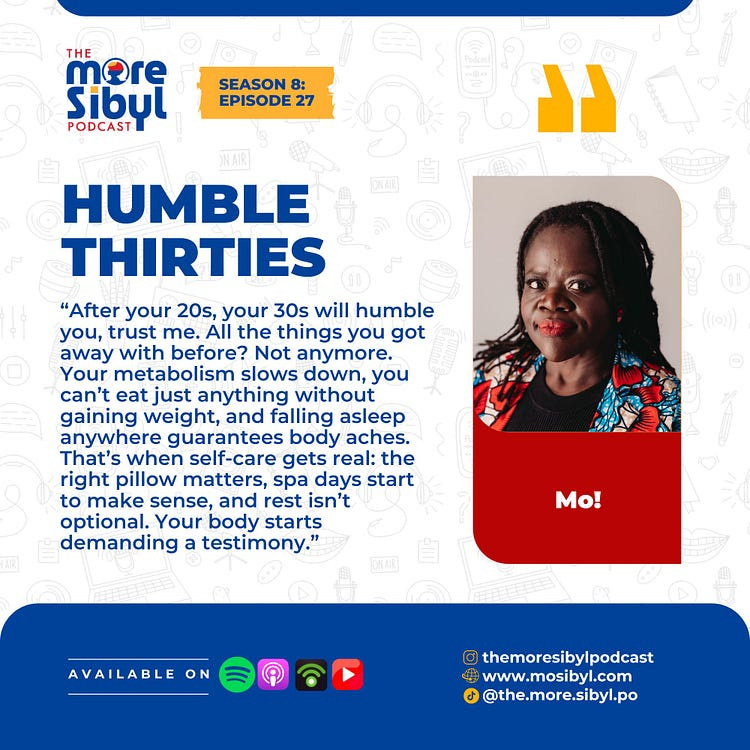 THE
more
Sibyl
PODCAST

SEASON 8:
EPISODE 27

HUMBLE
THIRTIES

"After your 20s, your 30s will humble you, trust me. All the things you got away with before? Not anymore. Your metabolism slows down, you can't eat just anything without gaining weight, and falling asleep anywhere guarantees body aches. That's when self-care gets real: the right pillow matters, spa days start to make sense, and rest isn't optional. Your body starts demanding a testimony."

Mo!

AVAILABLE ON

themoresibylpodcast
www.mosibyl.com
@the.more.sibyl.po